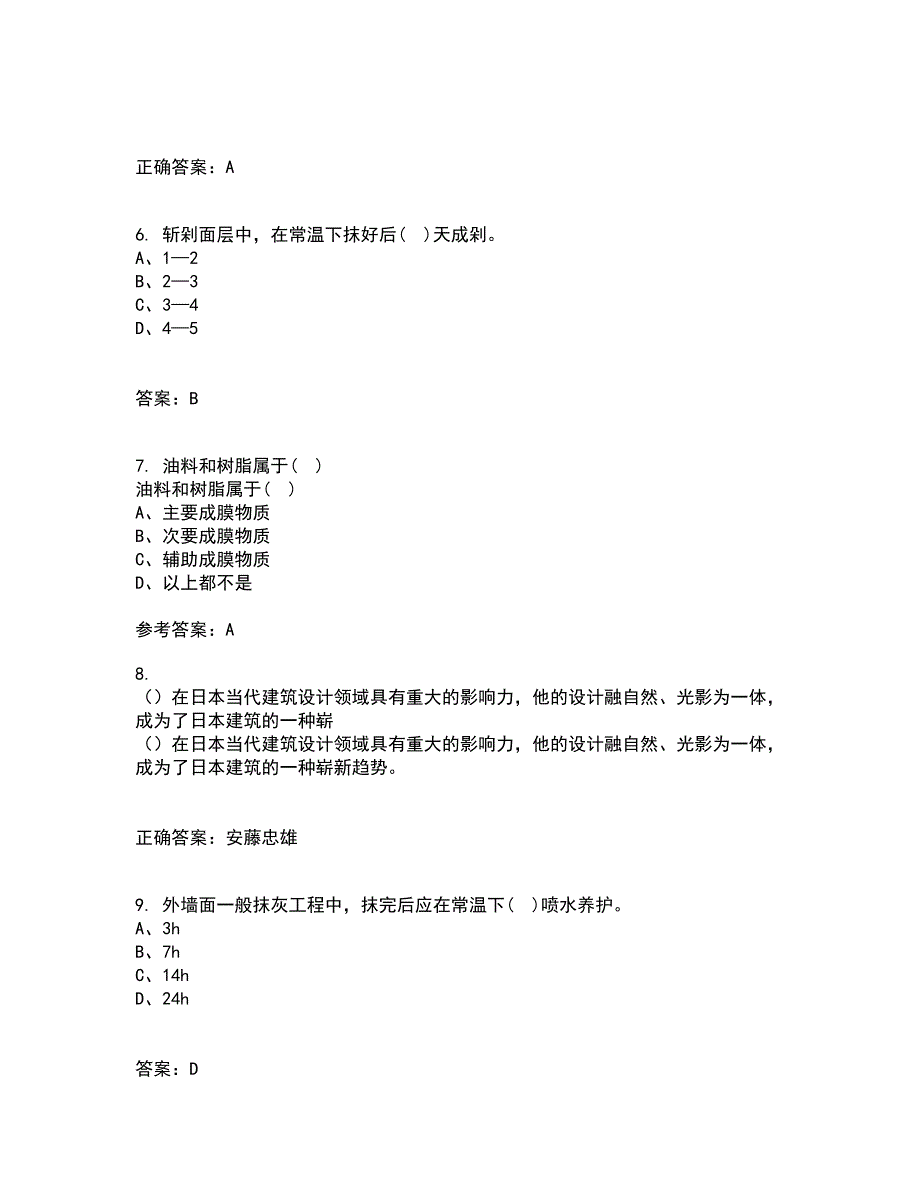 正确答案：A

6. 斩剁面层中，在常温下抹好后（ ）天成剁。
A、1—2
B、2—3
C、3—4
D、4—5

答案：B

7. 油料和树脂属于（ ）
油料和树脂属于（ ）
A、主要成膜物质
B、次要成膜物质
C、辅助成膜物质
D、以上都不是

参考答案：A

8.
（）在日本当代建筑设计领域具有重大的影响力，他的设计融自然、光影为一体，成为了日本建筑的一种崭
（）在日本当代建筑设计领域具有重大的影响力，他的设计融自然、光影为一体，成为了日本建筑的一种崭新趋势。

正确答案：安藤忠雄

9. 外墙面一般抹灰工程中，抹完后应在常温下（ ）喷水养护。
A、3h
B、7h
C、14h
D、24h

答案：D